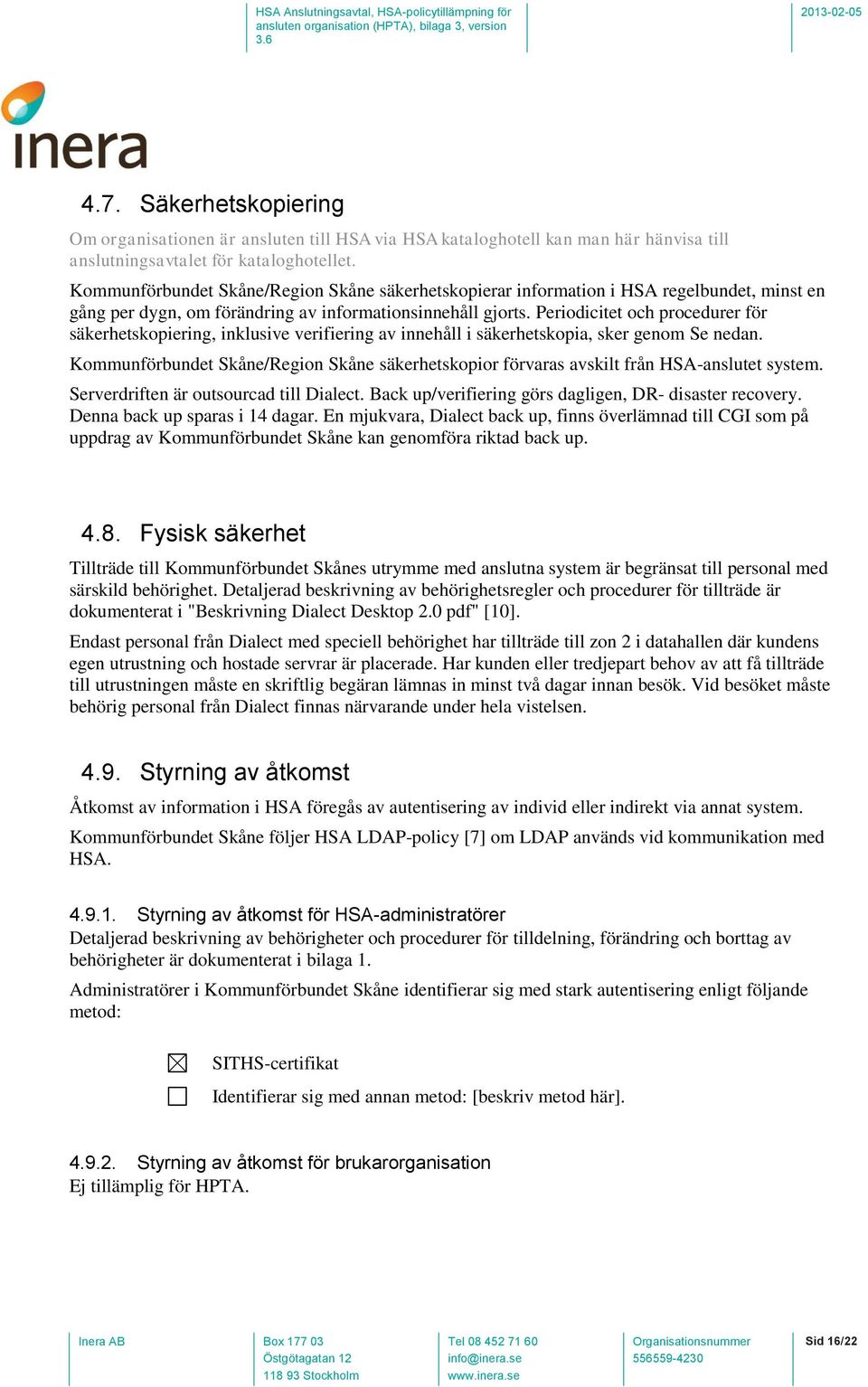 HSA Anslutningsavtal, HSA-policytillämpning för ansluten organisation (HPTA), bilaga 3, version 3.6

2013-02-05

inera

4.7. Säkerhetskopiering

Om organisationen är ansluten till HSA via HSA kataloghotell kan man här hänvisa till anslutningsavtalet för kataloghotellet.

Kommunförbundet Skåne/Region Skåne säkerhetskopierar information i HSA regelbundet, minst en gång per dygn, om förändring av informationsinnehåll gjorts. Periodicitet och procedurer för säkerhetskopiering, inklusive verifiering av innehåll i säkerhetskopia, sker genom Se nedan.

Kommunförbundet Skåne/Region Skåne säkerhetskopior förvaras avskilt från HSA-anslutet system.

Serverdriften är outsourcad till Dialect. Back up/verifiering görs dagligen, DR- disaster recovery. Denna back up sparas i 14 dagar. En mjukvara, Dialect back up, finns överlämnad till CGI som på uppdrag av Kommunförbundet Skåne kan genomföra riktad back up.

4.8. Fysisk säkerhet

Tillträde till Kommunförbundet Skånes utrymme med anslutna system är begränsat till personal med särskild behörighet. Detaljerad beskrivning av behörighetsregler och procedurer för tillträde är dokumenterat i "Beskrivning Dialect Desktop 2.0 pdf" [10].

Endast personal från Dialect med speciell behörighet har tillträde till zon 2 i datahallen där kundens egen utrustning och hostade servrar är placerade. Har kunden eller tredjepart behov av att få tillträde till utrustningen måste en skriftlig begäran lämnas in minst två dagar innan besök. Vid besöket måste behörig personal från Dialect finnas närvarande under hela vistelsen.

4.9. Styrning av åtkomst

Åtkomst av information i HSA föregås av autentisering av individ eller indirekt via annat system.

Kommunförbundet Skåne följer HSA LDAP-policy [7] om LDAP används vid kommunikation med HSA.

4.9.1. Styrning av åtkomst för HSA-administratörer
Detaljerad beskrivning av behörigheter och procedurer för tilldelning, förändring och borttag av behörigheter är dokumenterat i bilaga 1.

Administratörer i Kommunförbundet Skåne identifierar sig med stark autentisering enligt följande metod:

☒ SITHS-certifikat
☐ Identifierar sig med annan metod: [beskriv metod här].

4.9.2. Styrning av åtkomst för brukarorganisation
Ej tillämplig för HPTA.

Inera AB

Box 177 03
Östgötagatan 12
118 93 Stockholm

Tel 08 452 71 60
info@inera.se
www.inera.se

Organisationsnummer
556559-4230

Sid 16/22